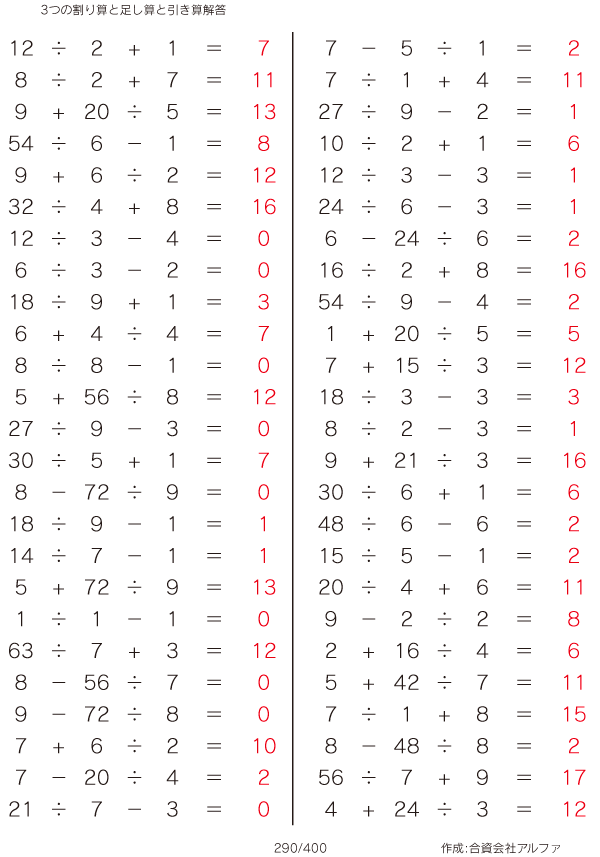 3つの割り算と足し算と引き算解答

$12 \div 2 + 1 = 7$
$8 \div 2 + 7 = 11$
$9 + 20 \div 5 = 13$
$54 \div 6 - 1 = 8$
$9 + 6 \div 2 = 12$
$32 \div 4 + 8 = 16$
$12 \div 3 - 4 = 0$
$6 \div 3 - 2 = 0$
$18 \div 9 + 1 = 3$
$6 + 4 \div 4 = 7$
$8 \div 8 - 1 = 0$
$5 + 56 \div 8 = 12$
$27 \div 9 - 3 = 0$
$30 \div 5 + 1 = 7$
$8 - 72 \div 9 = 0$
$18 \div 9 - 1 = 1$
$14 \div 7 - 1 = 1$
$5 + 72 \div 9 = 13$
$1 \div 1 - 1 = 0$
$63 \div 7 + 3 = 12$
$8 - 56 \div 7 = 0$
$9 - 72 \div 8 = 0$
$7 + 6 \div 2 = 10$
$7 - 20 \div 4 = 2$
$21 \div 7 - 3 = 0$

$7 - 5 \div 1 = 2$
$7 \div 1 + 4 = 11$
$27 \div 9 - 2 = 1$
$10 \div 2 + 1 = 6$
$12 \div 3 - 3 = 1$
$24 \div 6 - 3 = 1$
$6 - 24 \div 6 = 2$
$16 \div 2 + 8 = 16$
$54 \div 9 - 4 = 2$
$1 + 20 \div 5 = 5$
$7 + 15 \div 3 = 12$
$18 \div 3 - 3 = 3$
$8 \div 2 - 3 = 1$
$9 + 21 \div 3 = 16$
$30 \div 6 + 1 = 6$
$48 \div 6 - 6 = 2$
$15 \div 5 - 1 = 2$
$20 \div 4 + 6 = 11$
$9 - 2 \div 2 = 8$
$2 + 16 \div 4 = 6$
$5 + 42 \div 7 = 11$
$7 \div 1 + 8 = 15$
$8 - 48 \div 8 = 2$
$56 \div 7 + 9 = 17$
$4 + 24 \div 3 = 12$

290/400

作成:合資会社アルファ